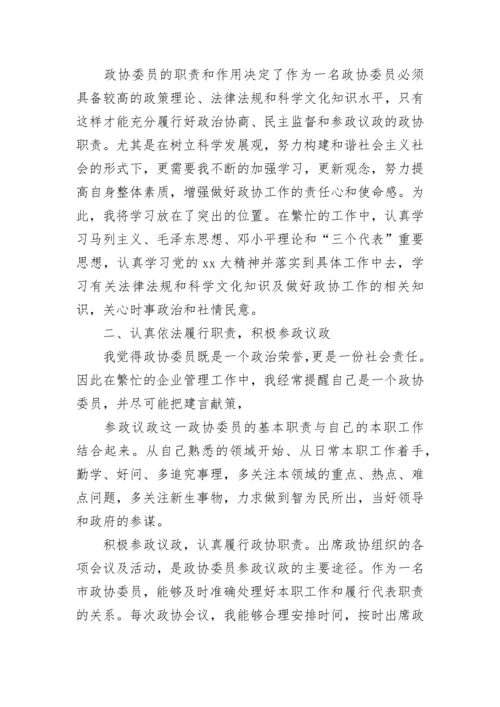 政协委员的职责和作用决定了作为一名政协委员必须具备较高的政策理论、法律法规和科学文化知识水平，只有这样才能充分履行好政治协商、民主监督和参政议政的政协职责。尤其是在树立科学发展观，努力构建和谐社会主义社会的形式下，更需要我不断的加强学习，更新观念，努力提高自身整体素质，增强做好政协工作的责任心和使命感。为此，我将学习放在了突出的位置。在繁忙的工作中，认真学习马列主义、毛泽东思想、邓小平理论和“三个代表”重要思想，认真学习党的xx大精神并落实到具体工作中去，学习有关法律法规和科学文化知识及做好政协工作的相关知识，关心时事政治和社情民意。

二、认真依法履行职责，积极参政议政

我觉得政协委员既是一个政治荣誉，更是一份社会责任。因此在繁忙的企业管理工作中，我经常提醒自己是一个政协委员，并尽可能把建言献策，

参政议政这一政协委员的基本职责与自己的本职工作结合起来。从自己熟悉的领域开始、从日常本职工作着手，勤学、好问、多追究事理，多关注本领域的重点、热点、难点问题，多关注新生事物，力求做到智为民所出，当好领导和政府的参谋。

积极参政议政，认真履行政协职责。出席政协组织的各项会议及活动，是政协委员参政议政的主要途径。作为一名市政协委员，能够及时准确处理好本职工作和履行代表职责的关系。每次政协会议，我能够合理安排时间，按时出席政